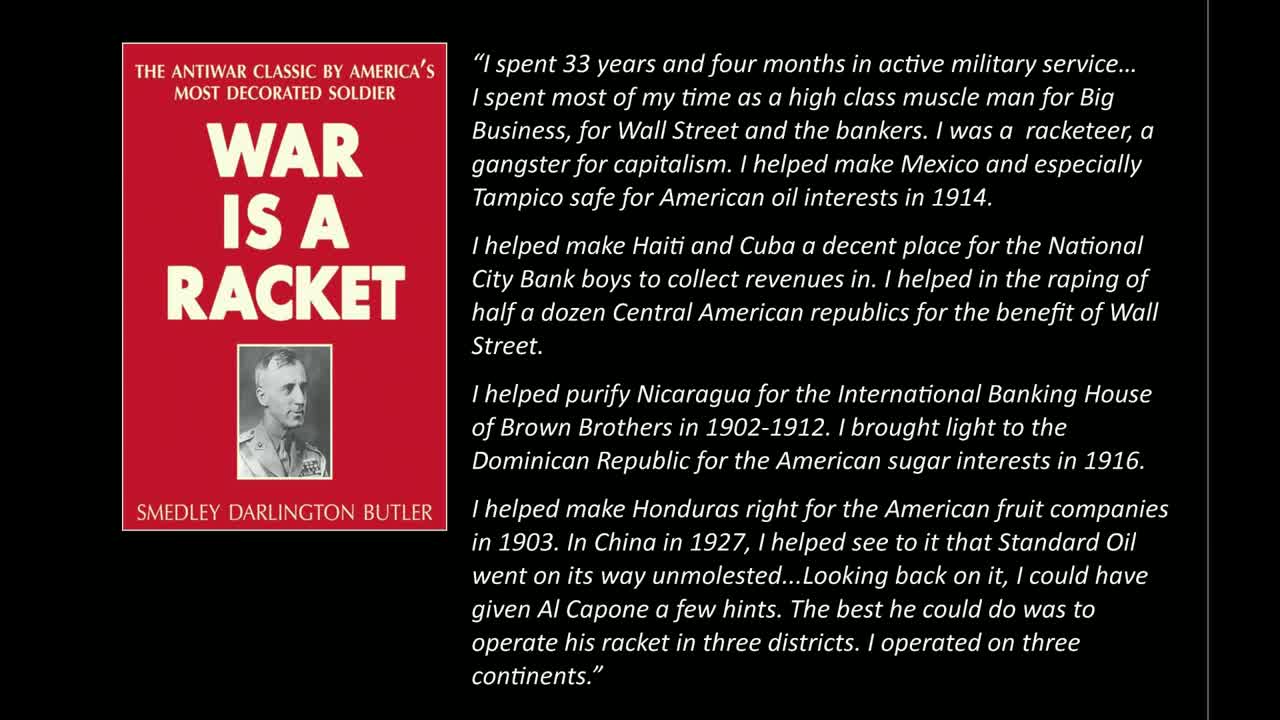 THE ANTIWAR CLASSIC BY AMERICA'S MOST DECORATED SOLDIER

WAR IS A RACKET

SMEDLEY DARLINGTON BUTLER

"I spent 33 years and four months in active military service… I spent most of my time as a high class muscle man for Big Business, for Wall Street and the bankers. I was a racketeer, a gangster for capitalism. I helped make Mexico and especially Tampico safe for American oil interests in 1914.

I helped make Haiti and Cuba a decent place for the National City Bank boys to collect revenues in. I helped in the raping of half a dozen Central American republics for the benefit of Wall Street.

I helped purify Nicaragua for the International Banking House of Brown Brothers in 1902-1912. I brought light to the Dominican Republic for the American sugar interests in 1916.

I helped make Honduras right for the American fruit companies in 1903. In China in 1927, I helped see to it that Standard Oil went on its way unmolested...Looking back on it, I could have given Al Capone a few hints. The best he could do was to operate his racket in three districts. I operated on three continents."